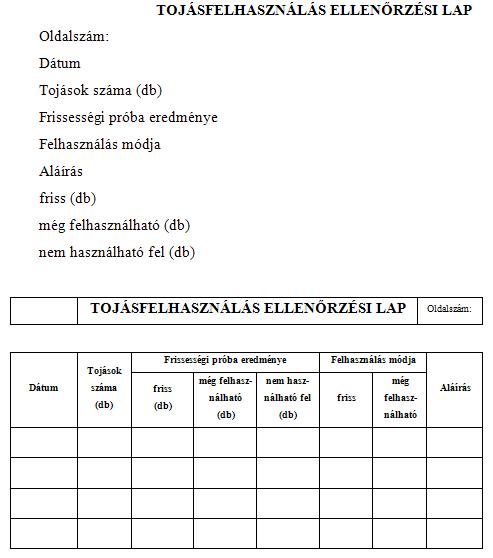 TOJÁSFELHASZNÁLÁS ELLENŐRZÉSI LAP

Oldalszám:

Dátum

Tojások száma (db)

Frissességi próba eredménye

Felhasználás módja

Aláírás

friss (db)

még felhasználható (db)

nem használható fel (db)

| | TOJÁSFELHASZNÁLÁS ELLENŐRZÉSI LAP | Oldalszám: |
|---|---|---|

| Dátum | Tojások száma (db) | Frissességi próba eredménye: friss (db) | Frissességi próba eredménye: még felhasználható (db) | Frissességi próba eredménye: nem használható fel (db) | Felhasználás módja: friss | Felhasználás módja: még felhasználható | Aláírás |
|---|---|---|---|---|---|---|---|
| | | | | | | | |
| | | | | | | | |
| | | | | | | | |
| | | | | | | | |